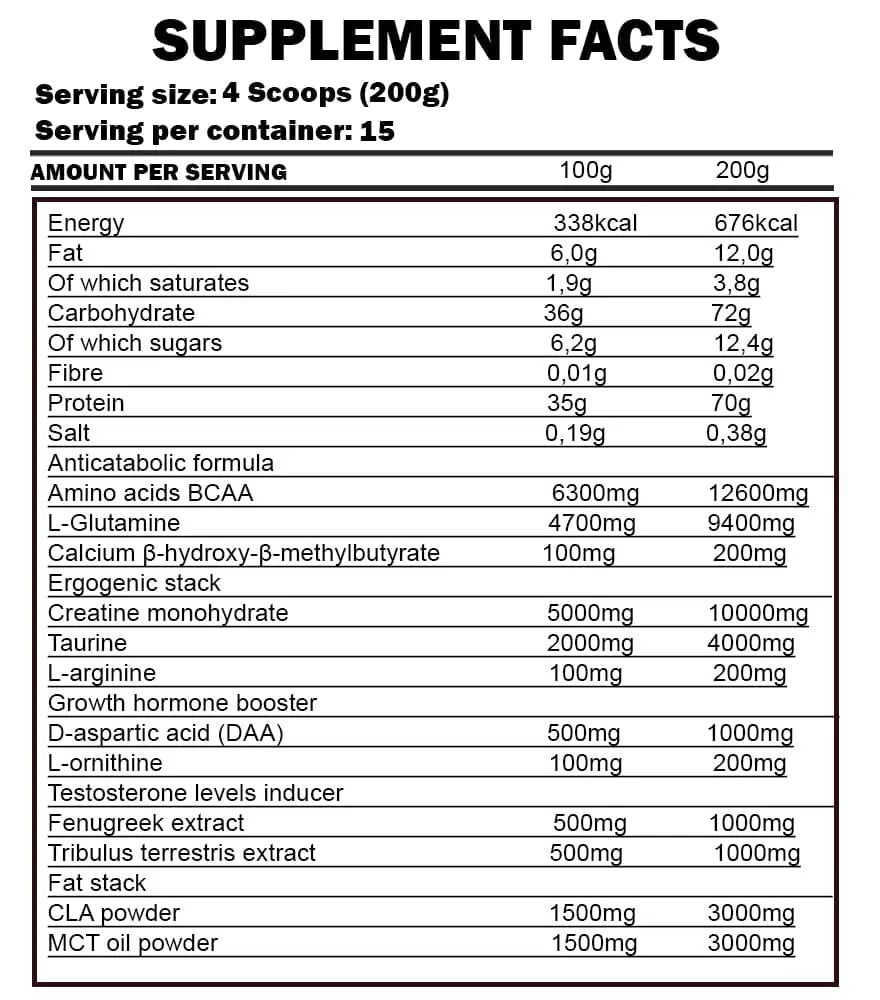 SUPPLEMENT FACTS

Serving size: 4 Scoops (200g)
Serving per container: 15

| AMOUNT PER SERVING | 100g | 200g |
|---|---|---|
| Energy | 338kcal | 676kcal |
| Fat | 6,0g | 12,0g |
| Of which saturates | 1,9g | 3,8g |
| Carbohydrate | 36g | 72g |
| Of which sugars | 6,2g | 12,4g |
| Fibre | 0,01g | 0,02g |
| Protein | 35g | 70g |
| Salt | 0,19g | 0,38g |
| Anticatabolic formula | | |
| Amino acids BCAA | 6300mg | 12600mg |
| L-Glutamine | 4700mg | 9400mg |
| Calcium β-hydroxy-β-methylbutyrate | 100mg | 200mg |
| Ergogenic stack | | |
| Creatine monohydrate | 5000mg | 10000mg |
| Taurine | 2000mg | 4000mg |
| L-arginine | 100mg | 200mg |
| Growth hormone booster | | |
| D-aspartic acid (DAA) | 500mg | 1000mg |
| L-ornithine | 100mg | 200mg |
| Testosterone levels inducer | | |
| Fenugreek extract | 500mg | 1000mg |
| Tribulus terrestris extract | 500mg | 1000mg |
| Fat stack | | |
| CLA powder | 1500mg | 3000mg |
| MCT oil powder | 1500mg | 3000mg |